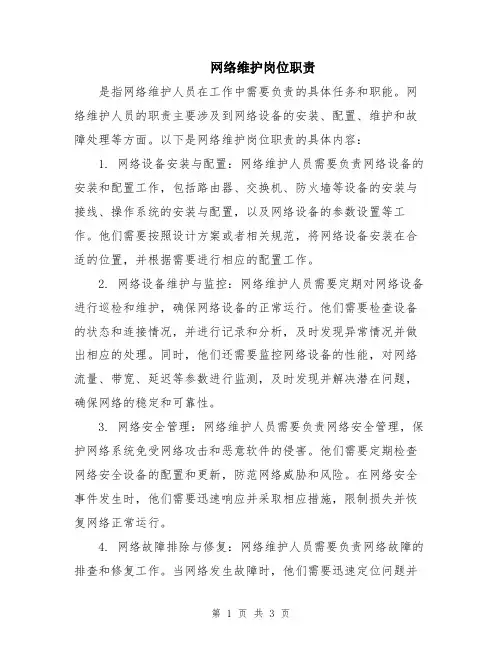 网络维护岗位职责

是指网络维护人员在工作中需要负责的具体任务和职能。网络维护人员的职责主要涉及到网络设备的安装、配置、维护和故障处理等方面。以下是网络维护岗位职责的具体内容：

1. 网络设备安装与配置：网络维护人员需要负责网络设备的安装和配置工作，包括路由器、交换机、防火墙等设备的安装与接线、操作系统的安装与配置，以及网络设备的参数设置等工作。他们需要按照设计方案或者相关规范，将网络设备安装在合适的位置，并根据需要进行相应的配置工作。

2. 网络设备维护与监控：网络维护人员需要定期对网络设备进行巡检和维护，确保网络设备的正常运行。他们需要检查设备的状态和连接情况，并进行记录和分析，及时发现异常情况并做出相应的处理。同时，他们还需要监控网络设备的性能，对网络流量、带宽、延迟等参数进行监测，及时发现并解决潜在问题，确保网络的稳定和可靠性。

3. 网络安全管理：网络维护人员需要负责网络安全管理，保护网络系统免受网络攻击和恶意软件的侵害。他们需要定期检查网络安全设备的配置和更新，防范网络威胁和风险。在网络安全事件发生时，他们需要迅速响应并采取相应措施，限制损失并恢复网络正常运行。

4. 网络故障排除与修复：网络维护人员需要负责网络故障的排查和修复工作。当网络发生故障时，他们需要迅速定位问题并

第 1 页 共 3 页